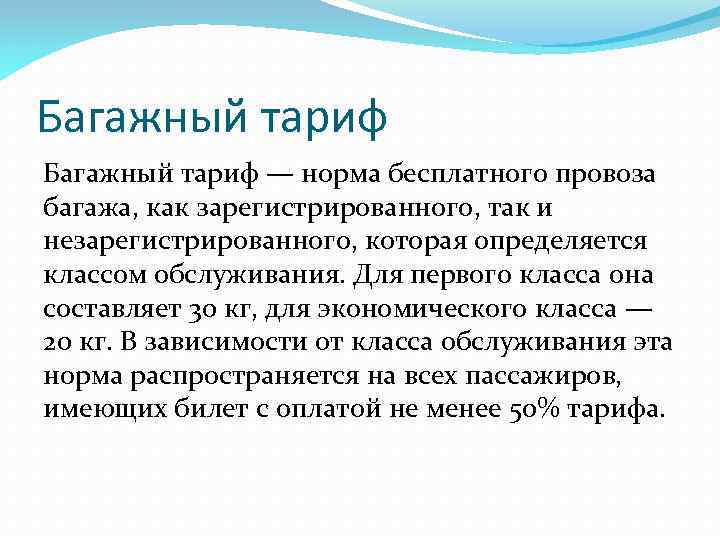 Багажный тариф

Багажный тариф — норма бесплатного провоза багажа, как зарегистрированного, так и незарегистрированного, которая определяется классом обслуживания. Для первого класса она составляет 30 кг, для экономического класса — 20 кг. В зависимости от класса обслуживания эта норма распространяется на всех пассажиров, имеющих билет с оплатой не менее 50% тарифа.